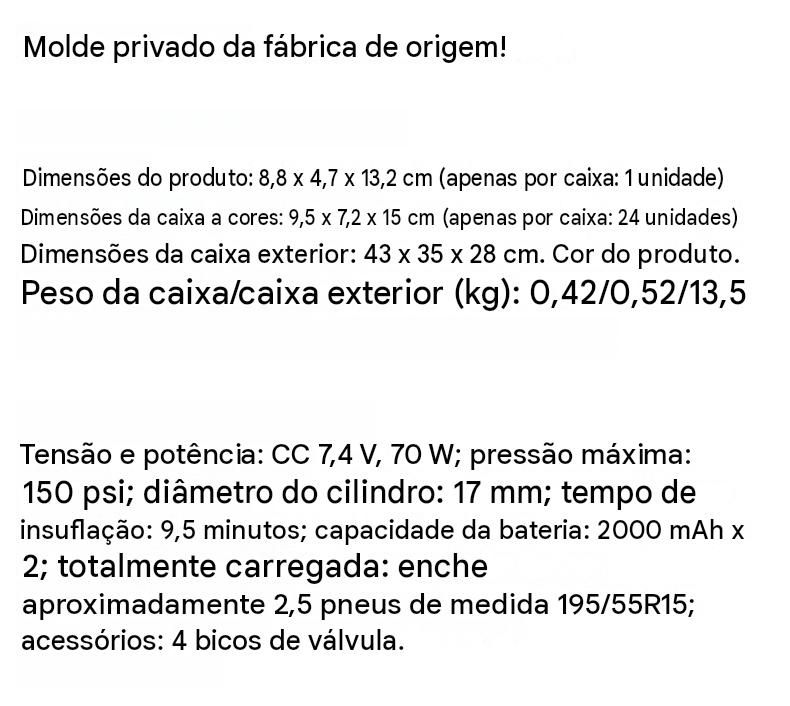 Molde privado da fábrica de origem!

Dimensões do produto: 8,8 x 4,7 x 13,2 cm (apenas por caixa: 1 unidade)
Dimensões da caixa a cores: 9,5 x 7,2 x 15 cm (apenas por caixa: 24 unidades)
Dimensões da caixa exterior: 43 x 35 x 28 cm. Cor do produto.
Peso da caixa/caixa exterior (kg): 0,42/0,52/13,5

Tensão e potência: CC 7,4 V, 70 W; pressão máxima: 150 psi; diâmetro do cilindro: 17 mm; tempo de insuflação: 9,5 minutos; capacidade da bateria: 2000 mAh x 2; totalmente carregada: enche aproximadamente 2,5 pneus de medida 195/55R15; acessórios: 4 bicos de válvula.